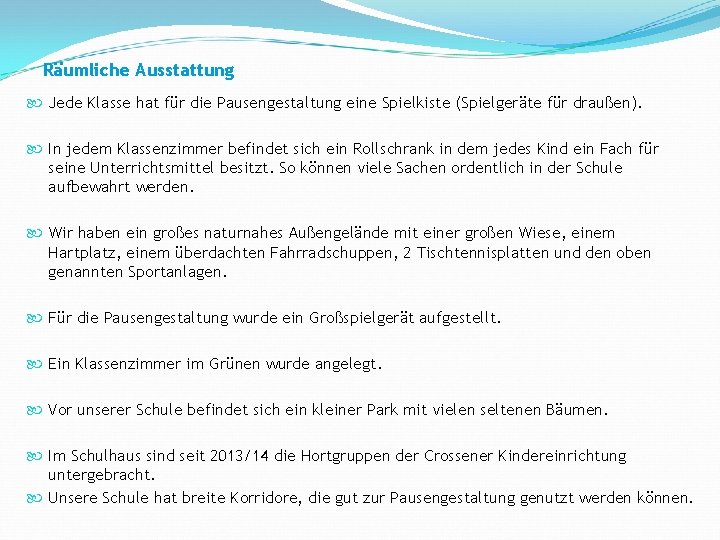 Räumliche Ausstattung

Jede Klasse hat für die Pausengestaltung eine Spielkiste (Spielgeräte für draußen).

In jedem Klassenzimmer befindet sich ein Rollschrank in dem jedes Kind ein Fach für seine Unterrichtsmittel besitzt. So können viele Sachen ordentlich in der Schule aufbewahrt werden.

Wir haben ein großes naturnahes Außengelände mit einer großen Wiese, einem Hartplatz, einem überdachten Fahrradschuppen, 2 Tischtennisplatten und den oben genannten Sportanlagen.

Für die Pausengestaltung wurde ein Großspielgerät aufgestellt.

Ein Klassenzimmer im Grünen wurde angelegt.

Vor unserer Schule befindet sich ein kleiner Park mit vielen seltenen Bäumen.

Im Schulhaus sind seit 2013/14 die Hortgruppen der Crossener Kindereinrichtung untergebracht.

Unsere Schule hat breite Korridore, die gut zur Pausengestaltung genutzt werden können.